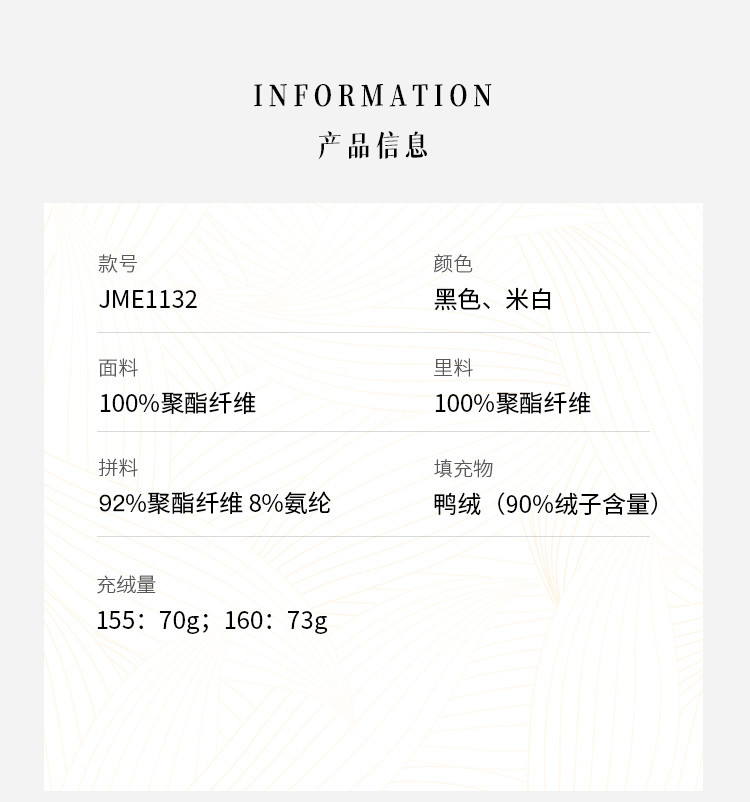 INFORMATION
产品信息

款号
JME1132

颜色
黑色、米白

面料
100%聚酯纤维

里料
100%聚酯纤维

拼料
92%聚酯纤维 8%氨纶

填充物
鸭绒（90%绒子含量）

充绒量
155：70g；160：73g